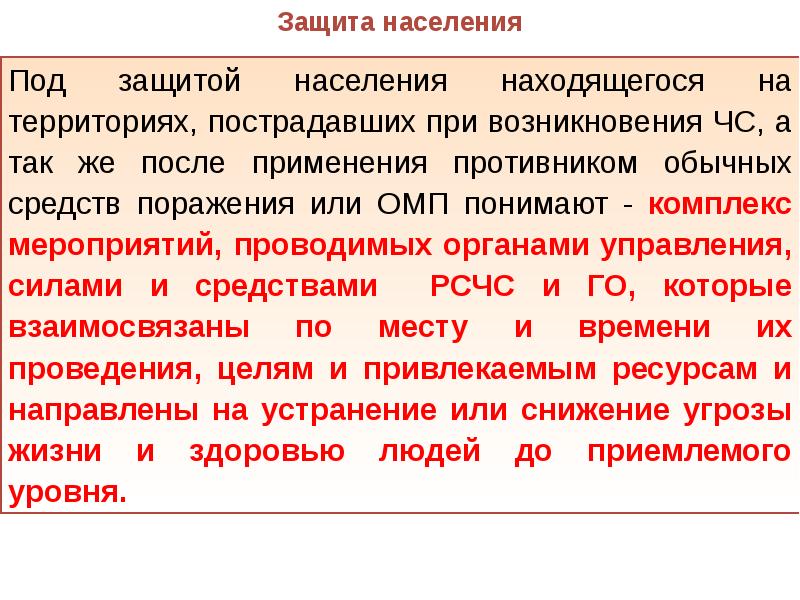 Защита населения

Под защитой населения находящегося на территориях, пострадавших при возникновения ЧС, а так же после применения противником обычных средств поражения или ОМП понимают - комплекс мероприятий, проводимых органами управления, силами и средствами РСЧС и ГО, которые взаимосвязаны по месту и времени их проведения, целям и привлекаемым ресурсам и направлены на устранение или снижение угрозы жизни и здоровью людей до приемлемого уровня.